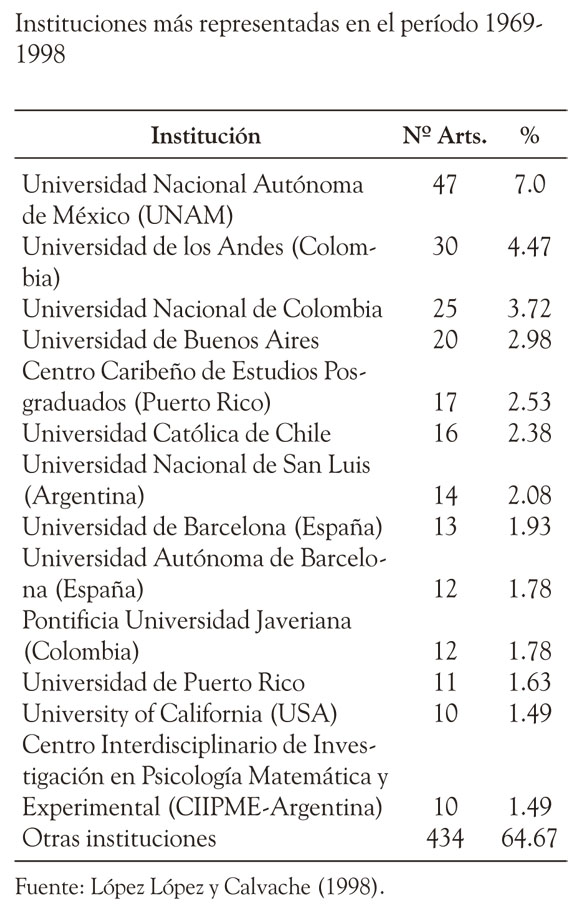 Instituciones más representadas en el período 1969-1998

| Institución | Nº Arts. | % |
|---|---|---|
| Universidad Nacional Autónoma de México (UNAM) | 47 | 7.0 |
| Universidad de los Andes (Colombia) | 30 | 4.47 |
| Universidad Nacional de Colombia | 25 | 3.72 |
| Universidad de Buenos Aires | 20 | 2.98 |
| Centro Caribeño de Estudios Posgraduados (Puerto Rico) | 17 | 2.53 |
| Universidad Católica de Chile | 16 | 2.38 |
| Universidad Nacional de San Luis (Argentina) | 14 | 2.08 |
| Universidad de Barcelona (España) | 13 | 1.93 |
| Universidad Autónoma de Barcelona (España) | 12 | 1.78 |
| Pontificia Universidad Javeriana (Colombia) | 12 | 1.78 |
| Universidad de Puerto Rico | 11 | 1.63 |
| University of California (USA) | 10 | 1.49 |
| Centro Interdisciplinario de Investigación en Psicología Matemática y Experimental (CIIPME-Argentina) | 10 | 1.49 |
| Otras instituciones | 434 | 64.67 |

Fuente: López López y Calvache (1998).